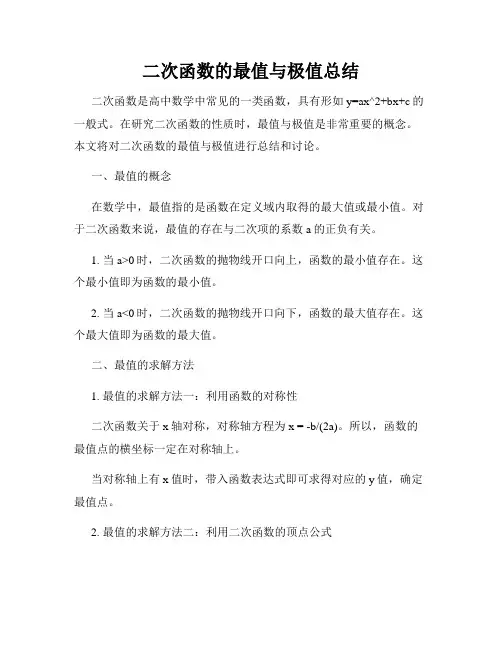 二次函数的最值与极值总结

二次函数是高中数学中常见的一类函数，具有形如 y=ax^2+bx+c 的一般式。在研究二次函数的性质时，最值与极值是非常重要的概念。本文将对二次函数的最值与极值进行总结和讨论。

一、最值的概念

在数学中，最值指的是函数在定义域内取得的最大值或最小值。对于二次函数来说，最值的存在与二次项的系数 a 的正负有关。

1. 当 a>0 时，二次函数的抛物线开口向上，函数的最小值存在。这个最小值即为函数的最小值。

2. 当 a<0 时，二次函数的抛物线开口向下，函数的最大值存在。这个最大值即为函数的最大值。

二、最值的求解方法

1. 最值的求解方法一：利用函数的对称性

二次函数关于 x 轴对称，对称轴方程为 x = -b/(2a)。所以，函数的最值点的横坐标一定在对称轴上。

当对称轴上有 x 值时，带入函数表达式即可求得对应的 y 值，确定最值点。

2. 最值的求解方法二：利用二次函数的顶点公式